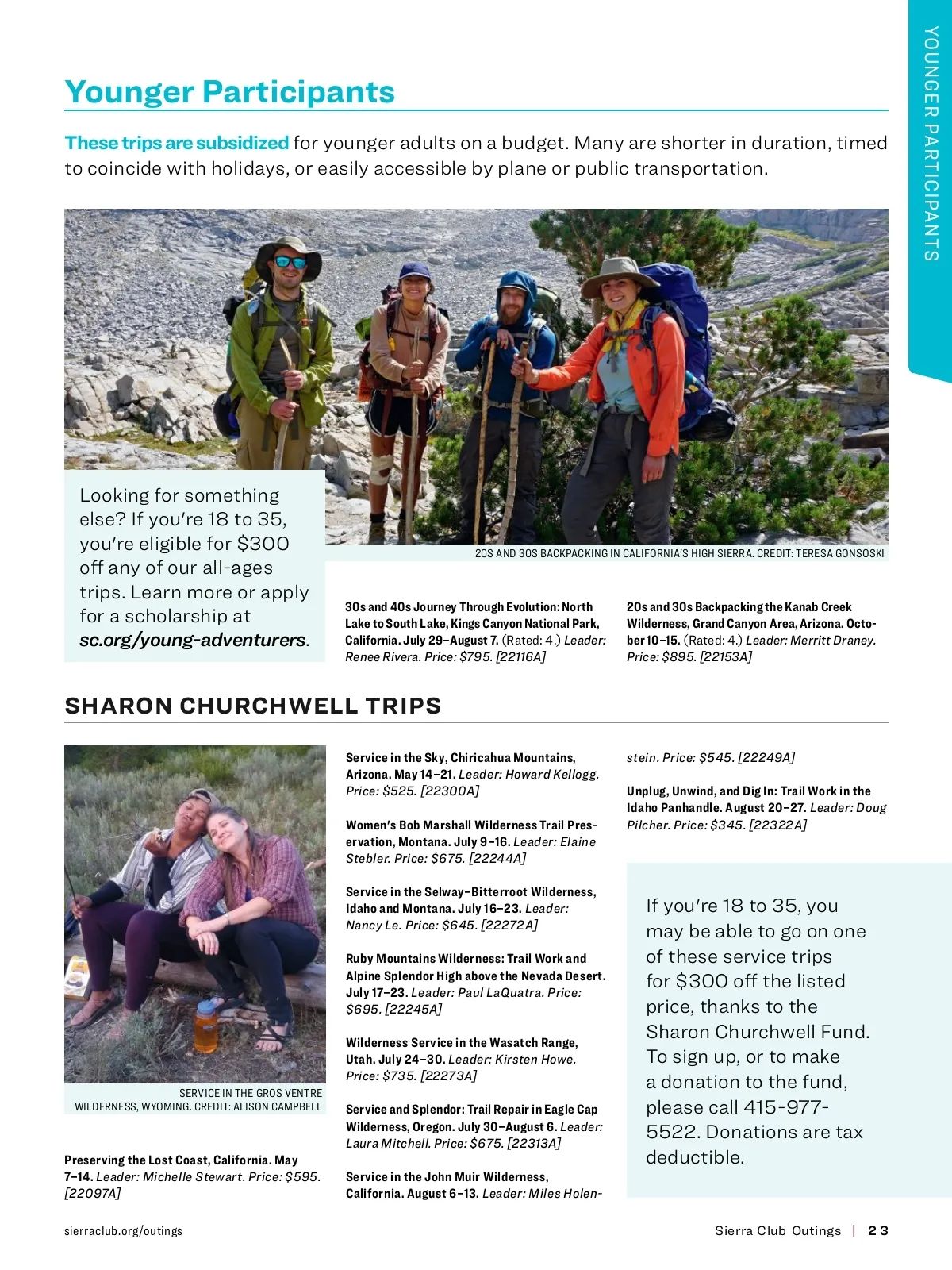 YOUNGER PARTICIPANTS

Younger Participants

These trips are subsidized for younger adults on a budget. Many are shorter in duration, timed to coincide with holidays, or easily accessible by plane or public transportation.

Looking for something else? If you're 18 to 35, you're eligible for $300 off any of our all-ages trips. Learn more or apply for a scholarship at sc.org/young-adventurers.

20S AND 30S BACKPACKING IN CALIFORNIA'S HIGH SIERRA. CREDIT: TERESA GONSOSKI

30s and 40s Journey Through Evolution: North Lake to South Lake, Kings Canyon National Park, California. July 29–August 7. (Rated: 4.) Leader: Renee Rivera. Price: $795. [22116A]

20s and 30s Backpacking the Kanab Creek Wilderness, Grand Canyon Area, Arizona. October 10–15. (Rated: 4.) Leader: Merritt Draney. Price: $895. [22153A]

SHARON CHURCHWELL TRIPS

SERVICE IN THE GROS VENTRE WILDERNESS, WYOMING. CREDIT: ALISON CAMPBELL

Preserving the Lost Coast, California. May 7–14. Leader: Michelle Stewart. Price: $595. [22097A]

Service in the Sky, Chiricahua Mountains, Arizona. May 14–21. Leader: Howard Kellogg. Price: $525. [22300A]

Women's Bob Marshall Wilderness Trail Preservation, Montana. July 9–16. Leader: Elaine Stebler. Price: $675. [22244A]

Service in the Selway–Bitterroot Wilderness, Idaho and Montana. July 16–23. Leader: Nancy Le. Price: $645. [22272A]

Ruby Mountains Wilderness: Trail Work and Alpine Splendor High above the Nevada Desert. July 17–23. Leader: Paul LaQuatra. Price: $695. [22245A]

Wilderness Service in the Wasatch Range, Utah. July 24–30. Leader: Kirsten Howe. Price: $735. [22273A]

Service and Splendor: Trail Repair in Eagle Cap Wilderness, Oregon. July 30–August 6. Leader: Laura Mitchell. Price: $675. [22313A]

Service in the John Muir Wilderness, California. August 6–13. Leader: Miles Holenstein. Price: $545. [22249A]

Unplug, Unwind, and Dig In: Trail Work in the Idaho Panhandle. August 20–27. Leader: Doug Pilcher. Price: $345. [22322A]

If you're 18 to 35, you may be able to go on one of these service trips for $300 off the listed price, thanks to the Sharon Churchwell Fund. To sign up, or to make a donation to the fund, please call 415-977-5522. Donations are tax deductible.

sierraclub.org/outings

Sierra Club Outings | 23